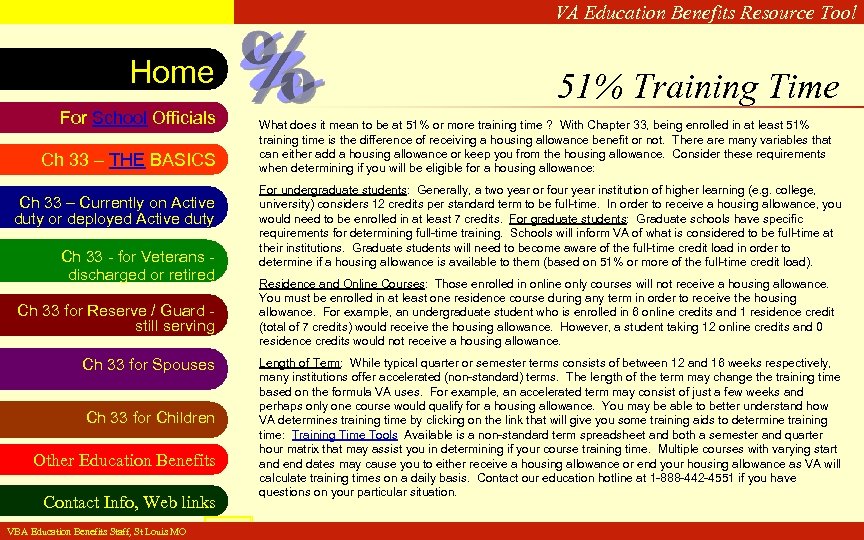 VA Education Benefits Resource Tool

Home

For School Officials

Ch 33 – THE BASICS

Ch 33 – Currently on Active duty or deployed Active duty

Ch 33 - for Veterans - discharged or retired

Ch 33 for Reserve / Guard - still serving

Ch 33 for Spouses

Ch 33 for Children

Other Education Benefits

Contact Info, Web links

%

51% Training Time

What does it mean to be at 51% or more training time ? With Chapter 33, being enrolled in at least 51% training time is the difference of receiving a housing allowance benefit or not. There are many variables that can either add a housing allowance or keep you from the housing allowance. Consider these requirements when determining if you will be eligible for a housing allowance:

For undergraduate students: Generally, a two year or four year institution of higher learning (e.g. college, university) considers 12 credits per standard term to be full-time. In order to receive a housing allowance, you would need to be enrolled in at least 7 credits. For graduate students: Graduate schools have specific requirements for determining full-time training. Schools will inform VA of what is considered to be full-time at their institutions. Graduate students will need to become aware of the full-time credit load in order to determine if a housing allowance is available to them (based on 51% or more of the full-time credit load).

Residence and Online Courses: Those enrolled in online only courses will not receive a housing allowance. You must be enrolled in at least one residence course during any term in order to receive the housing allowance. For example, an undergraduate student who is enrolled in 6 online credits and 1 residence credit (total of 7 credits) would receive the housing allowance. However, a student taking 12 online credits and 0 residence credits would not receive a housing allowance.

Length of Term: While typical quarter or semester terms consists of between 12 and 16 weeks respectively, many institutions offer accelerated (non-standard) terms. The length of the term may change the training time based on the formula VA uses. For example, an accelerated term may consist of just a few weeks and perhaps only one course would qualify for a housing allowance. You may be able to better understand how VA determines training time by clicking on the link that will give you some training aids to determine training time: Training Time Tools Available is a non-standard term spreadsheet and both a semester and quarter hour matrix that may assist you in determining if your course training time. Multiple courses with varying start and end dates may cause you to either receive a housing allowance or end your housing allowance as VA will calculate training times on a daily basis. Contact our education hotline at 1-888-442-4551 if you have questions on your particular situation.

VBA Education Benefits Staff, St Louis MO